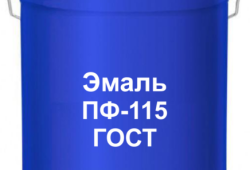 Эмаль
ПФ-115
ГОСТ